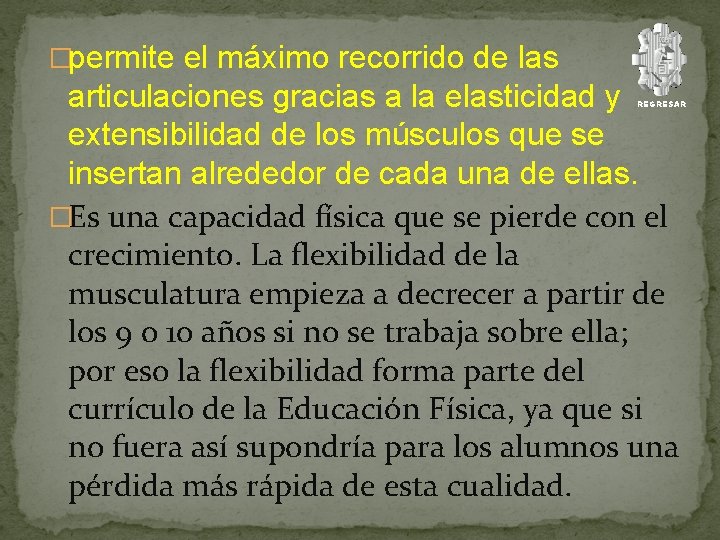 permite el máximo recorrido de las articulaciones gracias a la elasticidad y extensibilidad de los músculos que se insertan alrededor de cada una de ellas.

REGRESAR

Es una capacidad física que se pierde con el crecimiento. La flexibilidad de la musculatura empieza a decrecer a partir de los 9 o 10 años si no se trabaja sobre ella; por eso la flexibilidad forma parte del currículo de la Educación Física, ya que si no fuera así supondría para los alumnos una pérdida más rápida de esta cualidad.